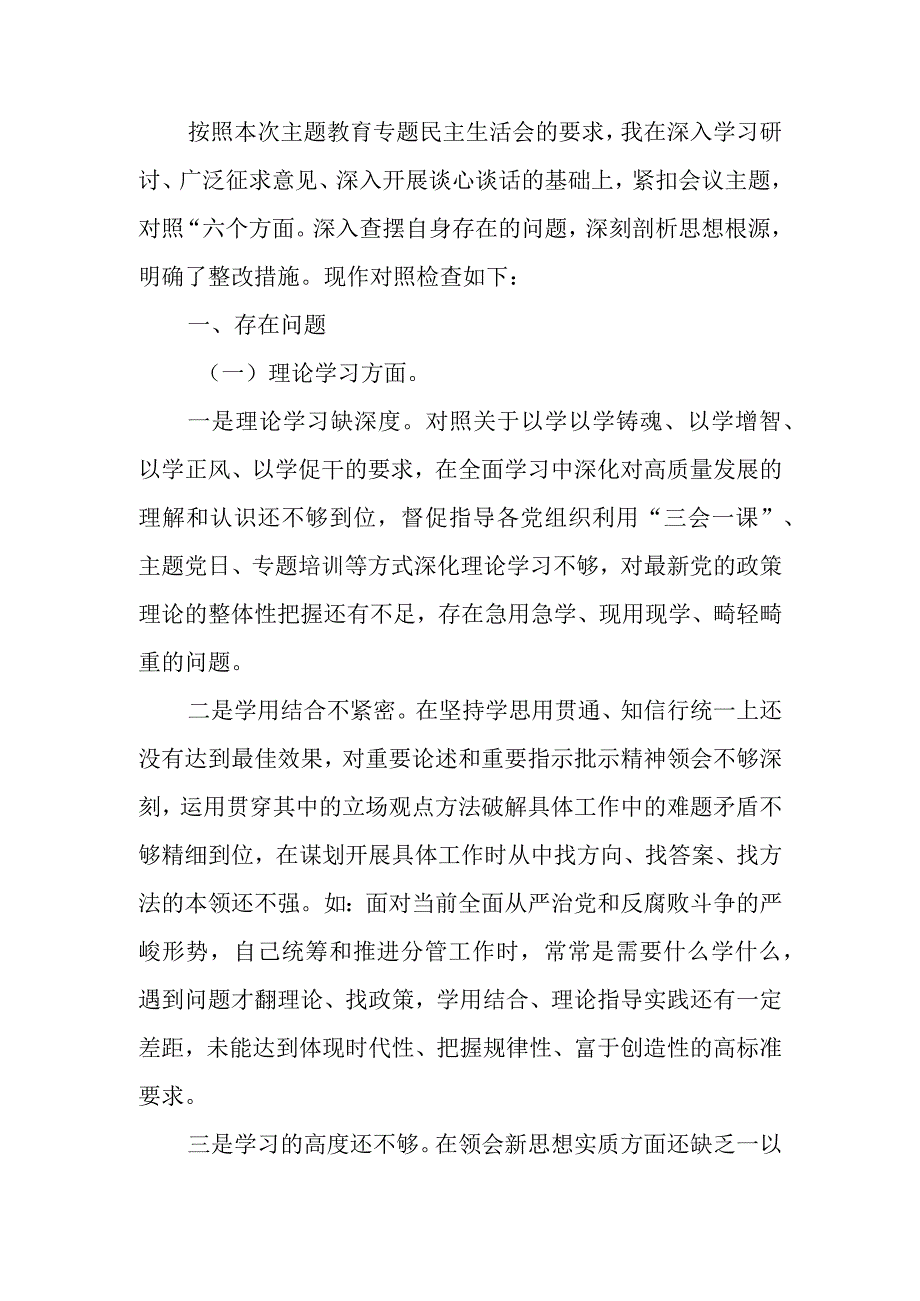 按照本次主题教育专题民主生活会的要求，我在深入学习研讨、广泛征求意见、深入开展谈心谈话的基础上，紧扣会议主题，对照“六个方面。深入查摆自身存在的问题，深刻剖析思想根源，明确了整改措施。现作对照检查如下：

一、存在问题

（一）理论学习方面。

一是理论学习缺深度。对照关于以学以学铸魂、以学增智、以学正风、以学促干的要求，在全面学习中深化对高质量发展的理解和认识还不够到位，督促指导各党组织利用“三会一课”、主题党日、专题培训等方式深化理论学习不够，对最新党的政策理论的整体性把握还有不足，存在急用急学、现用现学、畸轻畸重的问题。

二是学用结合不紧密。在坚持学思用贯通、知信行统一上还没有达到最佳效果，对重要论述和重要指示批示精神领会不够深刻，运用贯穿其中的立场观点方法破解具体工作中的难题矛盾不够精细到位，在谋划开展具体工作时从中找方向、找答案、找方法的本领还不强。如：面对当前全面从严治党和反腐败斗争的严峻形势，自己统筹和推进分管工作时，常常是需要什么学什么，遇到问题才翻理论、找政策，学用结合、理论指导实践还有一定差距，未能达到体现时代性、把握规律性、富于创造性的高标准要求。

三是学习的高度还不够。在领会新思想实质方面还缺乏一以